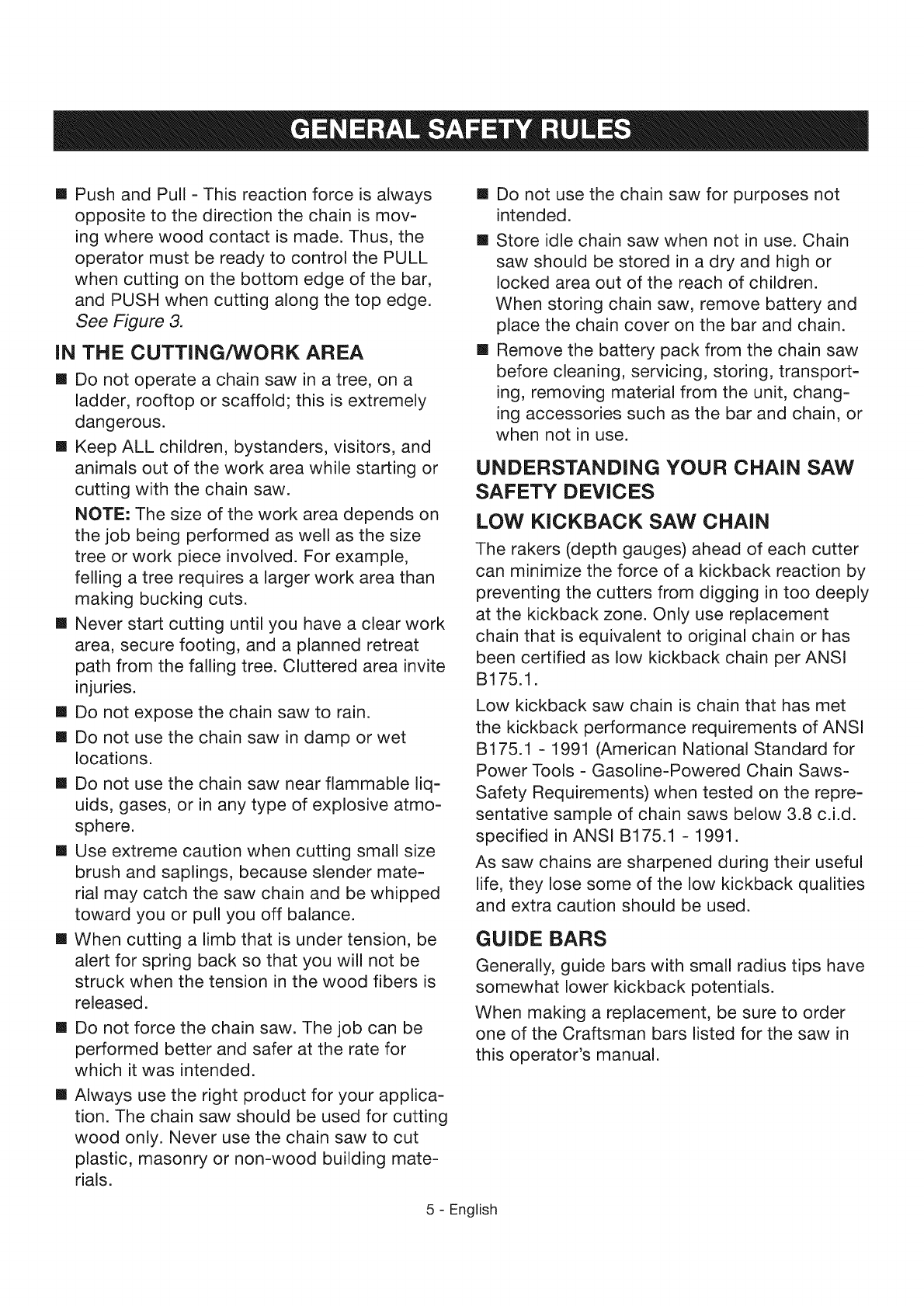 GENERAL SAFETY RULES

■ Push and Pull - This reaction force is always opposite to the direction the chain is moving where wood contact is made. Thus, the operator must be ready to control the PULL when cutting on the bottom edge of the bar, and PUSH when cutting along the top edge. See Figure 3.

IN THE CUTTING/WORK AREA

■ Do not operate a chain saw in a tree, on a ladder, rooftop or scaffold; this is extremely dangerous.

■ Keep ALL children, bystanders, visitors, and animals out of the work area while starting or cutting with the chain saw.

NOTE: The size of the work area depends on the job being performed as well as the size tree or work piece involved. For example, felling a tree requires a larger work area than making bucking cuts.

■ Never start cutting until you have a clear work area, secure footing, and a planned retreat path from the falling tree. Cluttered area invite injuries.

■ Do not expose the chain saw to rain.

■ Do not use the chain saw in damp or wet locations.

■ Do not use the chain saw near flammable liquids, gases, or in any type of explosive atmosphere.

■ Use extreme caution when cutting small size brush and saplings, because slender material may catch the saw chain and be whipped toward you or pull you off balance.

■ When cutting a limb that is under tension, be alert for spring back so that you will not be struck when the tension in the wood fibers is released.

■ Do not force the chain saw. The job can be performed better and safer at the rate for which it was intended.

■ Always use the right product for your application. The chain saw should be used for cutting wood only. Never use the chain saw to cut plastic, masonry or non-wood building materials.

■ Do not use the chain saw for purposes not intended.

■ Store idle chain saw when not in use. Chain saw should be stored in a dry and high or locked area out of the reach of children. When storing chain saw, remove battery and place the chain cover on the bar and chain.

■ Remove the battery pack from the chain saw before cleaning, servicing, storing, transporting, removing material from the unit, changing accessories such as the bar and chain, or when not in use.

UNDERSTANDING YOUR CHAIN SAW SAFETY DEVICES

LOW KICKBACK SAW CHAIN

The rakers (depth gauges) ahead of each cutter can minimize the force of a kickback reaction by preventing the cutters from digging in too deeply at the kickback zone. Only use replacement chain that is equivalent to original chain or has been certified as low kickback chain per ANSI B175.1.

Low kickback saw chain is chain that has met the kickback performance requirements of ANSI B175.1 - 1991 (American National Standard for Power Tools - Gasoline-Powered Chain Saws-Safety Requirements) when tested on the representative sample of chain saws below 3.8 c.i.d. specified in ANSI B175.1 - 1991.

As saw chains are sharpened during their useful life, they lose some of the low kickback qualities and extra caution should be used.

GUIDE BARS

Generally, guide bars with small radius tips have somewhat lower kickback potentials.

When making a replacement, be sure to order one of the Craftsman bars listed for the saw in this operator's manual.

5 - English